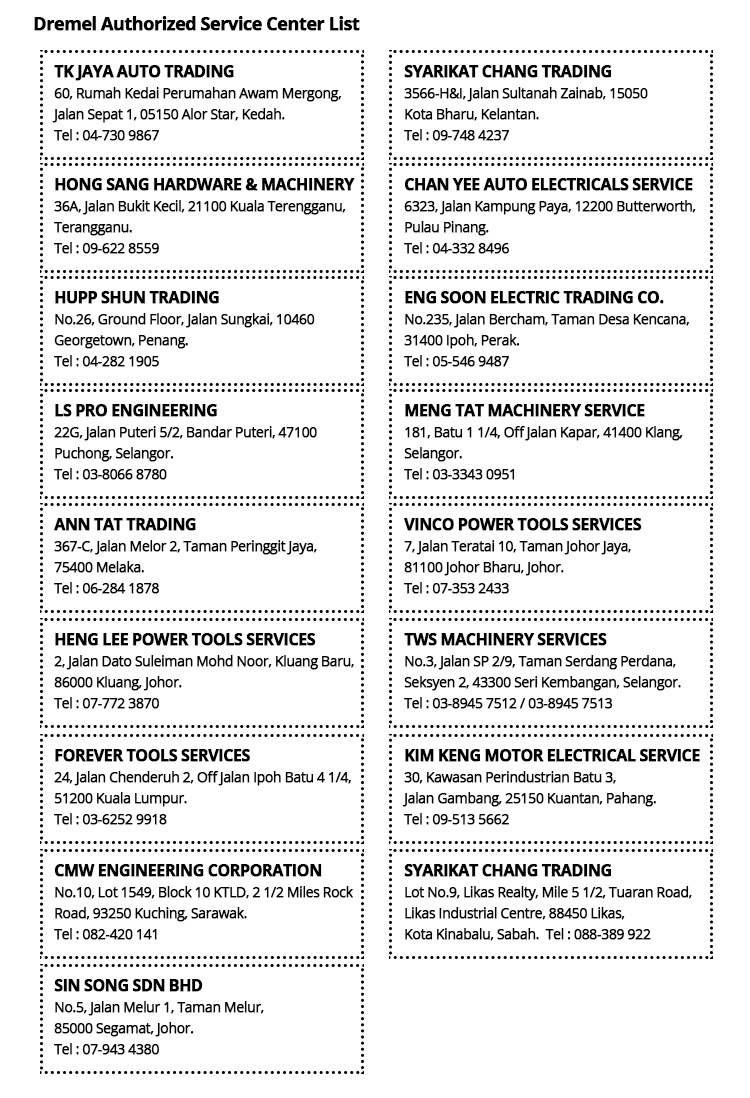 Dremel Authorized Service Center List

TK JAYA AUTO TRADING
60, Rumah Kedai Perumahan Awam Mergong, Jalan Sepat 1, 05150 Alor Star, Kedah.
Tel : 04-730 9867

HONG SANG HARDWARE & MACHINERY
36A, Jalan Bukit Kecil, 21100 Kuala Terengganu, Terangganu.
Tel : 09-622 8559

HUPP SHUN TRADING
No.26, Ground Floor, Jalan Sungkai, 10460 Georgetown, Penang.
Tel : 04-282 1905

LS PRO ENGINEERING
22G, Jalan Puteri 5/2, Bandar Puteri, 47100 Puchong, Selangor.
Tel : 03-8066 8780

ANN TAT TRADING
367-C, Jalan Melor 2, Taman Peringgit Jaya, 75400 Melaka.
Tel : 06-284 1878

HENG LEE POWER TOOLS SERVICES
2, Jalan Dato Suleiman Mohd Noor, Kluang Baru, 86000 Kluang, Johor.
Tel : 07-772 3870

FOREVER TOOLS SERVICES
24, Jalan Chenderuh 2, Off Jalan Ipoh Batu 4 1/4, 51200 Kuala Lumpur.
Tel : 03-6252 9918

CMW ENGINEERING CORPORATION
No.10, Lot 1549, Block 10 KTLD, 2 1/2 Miles Rock Road, 93250 Kuching, Sarawak.
Tel : 082-420 141

SIN SONG SDN BHD
No.5, Jalan Melur 1, Taman Melur, 85000 Segamat, Johor.
Tel : 07-943 4380

SYARIKAT CHANG TRADING
3566-H&I, Jalan Sultanah Zainab, 15050 Kota Bharu, Kelantan.
Tel : 09-748 4237

CHAN YEE AUTO ELECTRICALS SERVICE
6323, Jalan Kampung Paya, 12200 Butterworth, Pulau Pinang.
Tel : 04-332 8496

ENG SOON ELECTRIC TRADING CO.
No.235, Jalan Bercham, Taman Desa Kencana, 31400 Ipoh, Perak.
Tel : 05-546 9487

MENG TAT MACHINERY SERVICE
181, Batu 1 1/4, Off Jalan Kapar, 41400 Klang, Selangor.
Tel : 03-3343 0951

VINCO POWER TOOLS SERVICES
7, Jalan Teratai 10, Taman Johor Jaya, 81100 Johor Bharu, Johor.
Tel : 07-353 2433

TWS MACHINERY SERVICES
No.3, Jalan SP 2/9, Taman Serdang Perdana, Seksyen 2, 43300 Seri Kembangan, Selangor.
Tel : 03-8945 7512 / 03-8945 7513

KIM KENG MOTOR ELECTRICAL SERVICE
30, Kawasan Perindustrian Batu 3, Jalan Gambang, 25150 Kuantan, Pahang.
Tel : 09-513 5662

SYARIKAT CHANG TRADING
Lot No.9, Likas Realty, Mile 5 1/2, Tuaran Road, Likas Industrial Centre, 88450 Likas, Kota Kinabalu, Sabah. Tel : 088-389 922